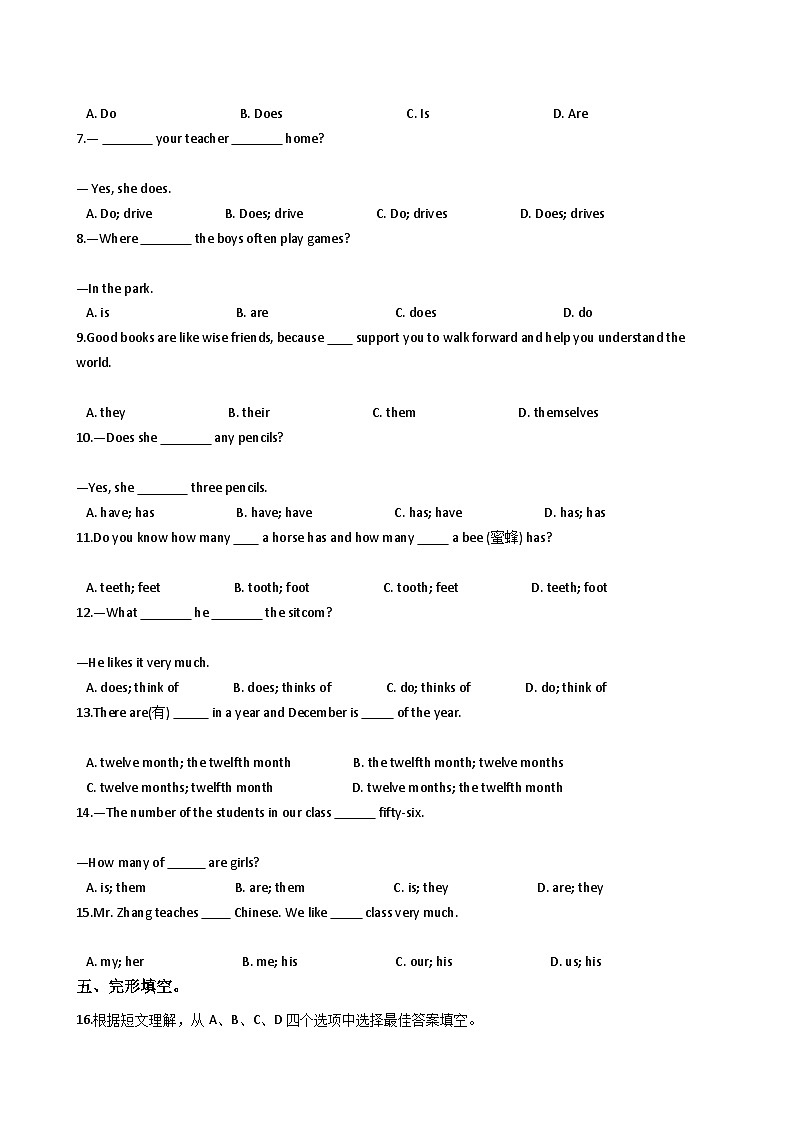 A. Do B. Does C. Is D. Are

7.— ________ your teacher ________ home?

— Yes, she does.

A. Do; drive B. Does; drive C. Do; drives D. Does; drives

8.—Where ________ the boys often play games?

—In the park.

A. is B. are C. does D. do

9.Good books are like wise friends, because ____ support you to walk forward and help you understand the world.

A. they B. their C. them D. themselves

10.—Does she ________ any pencils?

—Yes, she ________ three pencils.

A. have; has B. have; have C. has; have D. has; has

11.Do you know how many ____ a horse has and how many _____ a bee (蜜蜂) has?

A. teeth; feet B. tooth; foot C. tooth; feet D. teeth; foot

12.—What ________ he ________ the sitcom?

—He likes it very much.

A. does; think of B. does; thinks of C. do; thinks of D. do; think of

13.There are(有) ______ in a year and December is _____ of the year.

A. twelve month; the twelfth month B. the twelfth month; twelve months

C. twelve months; twelfth month D. twelve months; the twelfth month

14.—The number of the students in our class ______ fifty-six.

—How many of ______ are girls?

A. is; them B. are; them C. is; they D. are; they

15.Mr. Zhang teaches _____ Chinese. We like _____ class very much.

A. my; her B. me; his C. our; his D. us; his

五、完形填空。

16.根据短文理解，从 A、B、C、D 四个选项中选择最佳答案填空。